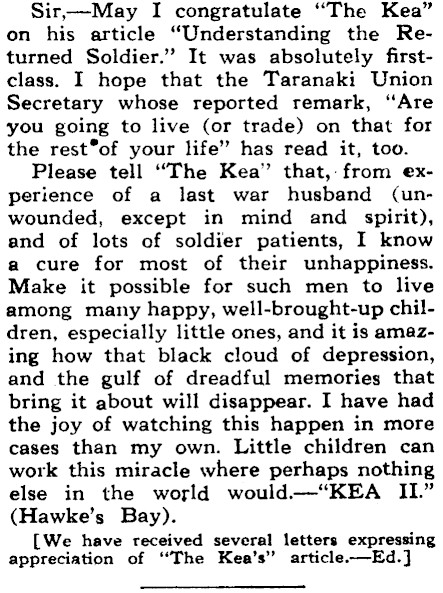 Sir,—May I congratulate "The Kea" on his article "Understanding the Returned Soldier." It was absolutely first-class. I hope that the Taranaki Union Secretary whose reported remark, "Are you going to live (or trade) on that for the rest of your life" has read it, too.

Please tell "The Kea" that, from experience of a last war husband (unwounded, except in mind and spirit), and of lots of soldier patients, I know a cure for most of their unhappiness. Make it possible for such men to live among many happy, well-brought-up children, especially little ones, and it is amazing how that black cloud of depression, and the gulf of dreadful memories that bring it about will disappear. I have had the joy of watching this happen in more cases than my own. Little children can work this miracle where perhaps nothing else in the world would.—"KEA II." (Hawke's Bay).

[We have received several letters expressing appreciation of "The Kea's" article.—Ed.]